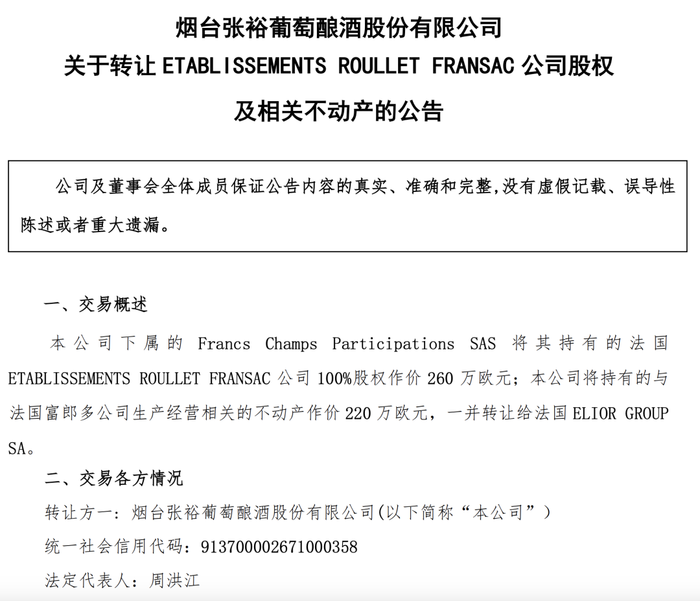 烟台张裕葡萄酿酒股份有限公司
关于转让 ETABLISSEMENTS ROULLET FRANSAC 公司股权
及相关不动产的公告

公司及董事会全体成员保证公告内容的真实、准确和完整,没有虚假记载、误导性陈述或者重大遗漏。

一、交易概述

本公司下属的 Francs Champs Participations SAS 将其持有的法国 ETABLISSEMENTS ROULLET FRANSAC 公司 100%股权作价 260 万欧元；本公司将持有的与法国富郎多公司生产经营相关的不动产作价 220 万欧元，一并转让给法国 ELIOR GROUP SA。

二、交易各方情况

转让方一：烟台张裕葡萄酿酒股份有限公司(以下简称“本公司”)

统一社会信用代码：913700002671000358

法定代表人：周洪江